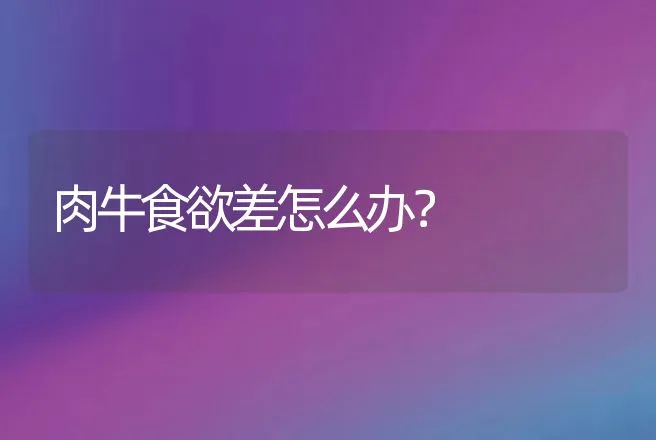 肉牛食欲差怎么办?